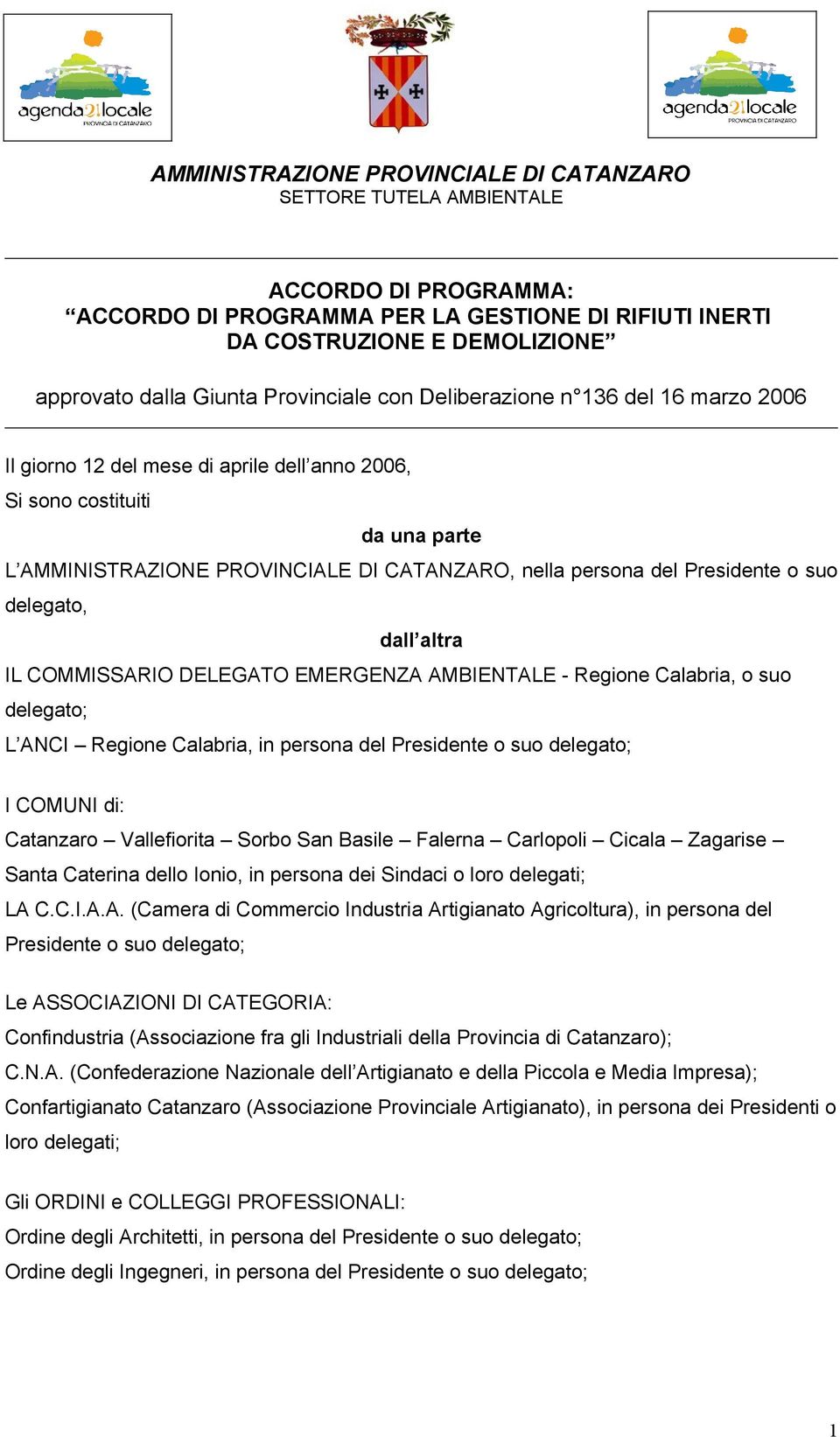 agenda21locale
PROVINCIA DI CATANZARO

agenda21locale
PROVINCIA DI CATANZARO

AMMINISTRAZIONE PROVINCIALE DI CATANZARO
SETTORE TUTELA AMBIENTALE

ACCORDO DI PROGRAMMA:
“ACCORDO DI PROGRAMMA PER LA GESTIONE DI RIFIUTI INERTI DA COSTRUZIONE E DEMOLIZIONE”

approvato dalla Giunta Provinciale con Deliberazione n°136 del 16 marzo 2006

Il giorno 12 del mese di aprile dell’anno 2006,
Si sono costituiti

da una parte

L’AMMINISTRAZIONE PROVINCIALE DI CATANZARO, nella persona del Presidente o suo delegato,

dall’altra

IL COMMISSARIO DELEGATO EMERGENZA AMBIENTALE - Regione Calabria, o suo delegato;
L’ANCI – Regione Calabria, in persona del Presidente o suo delegato;

I COMUNI di:
Catanzaro – Vallefiorita – Sorbo San Basile – Falerna – Carlopoli – Cicala – Zagarise – Santa Caterina dello Ionio, in persona dei Sindaci o loro delegati;
LA C.C.I.A.A. (Camera di Commercio Industria Artigianato Agricoltura), in persona del Presidente o suo delegato;

Le ASSOCIAZIONI DI CATEGORIA:
Confindustria (Associazione fra gli Industriali della Provincia di Catanzaro);
C.N.A. (Confederazione Nazionale dell’Artigianato e della Piccola e Media Impresa);
Confartigianato Catanzaro (Associazione Provinciale Artigianato), in persona dei Presidenti o loro delegati;

Gli ORDINI e COLLEGGI PROFESSIONALI:
Ordine degli Architetti, in persona del Presidente o suo delegato;
Ordine degli Ingegneri, in persona del Presidente o suo delegato;

1